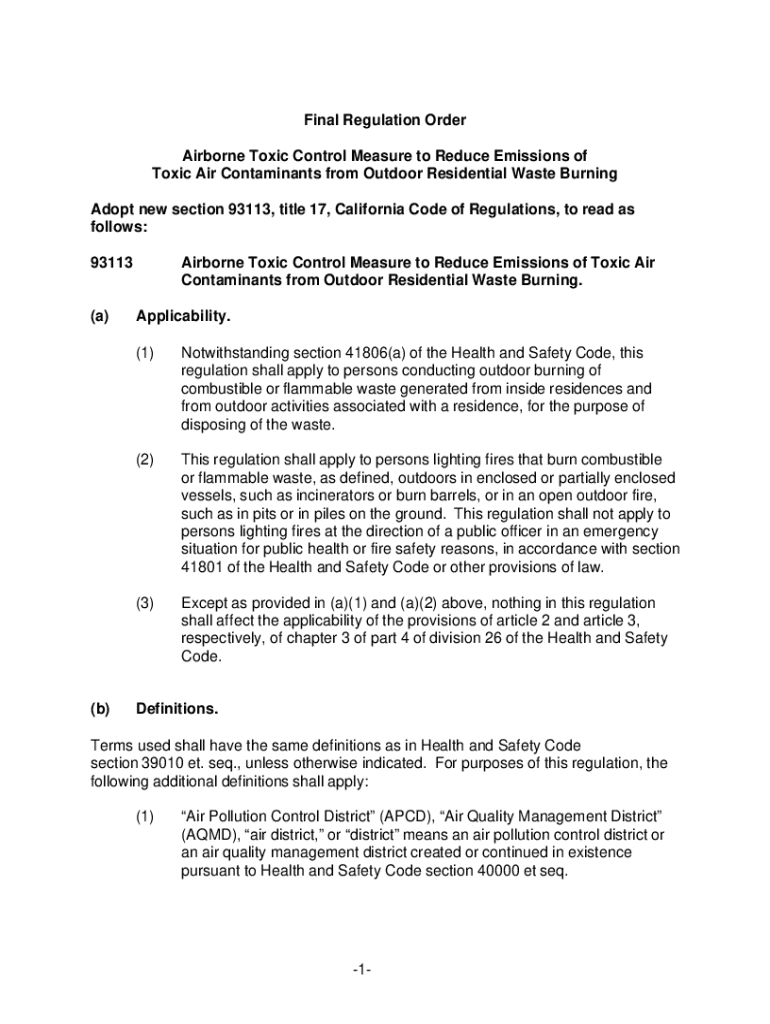 Final Regulation Order

Airborne Toxic Control Measure to Reduce Emissions of Toxic Air Contaminants from Outdoor Residential Waste Burning

Adopt new section 93113, title 17, California Code of Regulations, to read as follows:

93113 Airborne Toxic Control Measure to Reduce Emissions of Toxic Air Contaminants from Outdoor Residential Waste Burning.

(a) Applicability.

(1) Notwithstanding section 41806(a) of the Health and Safety Code, this regulation shall apply to persons conducting outdoor burning of combustible or flammable waste generated from inside residences and from outdoor activities associated with a residence, for the purpose of disposing of the waste.

(2) This regulation shall apply to persons lighting fires that burn combustible or flammable waste, as defined, outdoors in enclosed or partially enclosed vessels, such as incinerators or burn barrels, or in an open outdoor fire, such as in pits or in piles on the ground. This regulation shall not apply to persons lighting fires at the direction of a public officer in an emergency situation for public health or fire safety reasons, in accordance with section 41801 of the Health and Safety Code or other provisions of law.

(3) Except as provided in (a)(1) and (a)(2) above, nothing in this regulation shall affect the applicability of the provisions of article 2 and article 3, respectively, of chapter 3 of part 4 of division 26 of the Health and Safety Code.

(b) Definitions.

Terms used shall have the same definitions as in Health and Safety Code section 39010 et. seq., unless otherwise indicated. For purposes of this regulation, the following additional definitions shall apply:

(1) “Air Pollution Control District” (APCD), “Air Quality Management District” (AQMD), “air district,” or “district” means an air pollution control district or an air quality management district created or continued in existence pursuant to Health and Safety Code section 40000 et seq.

-1-